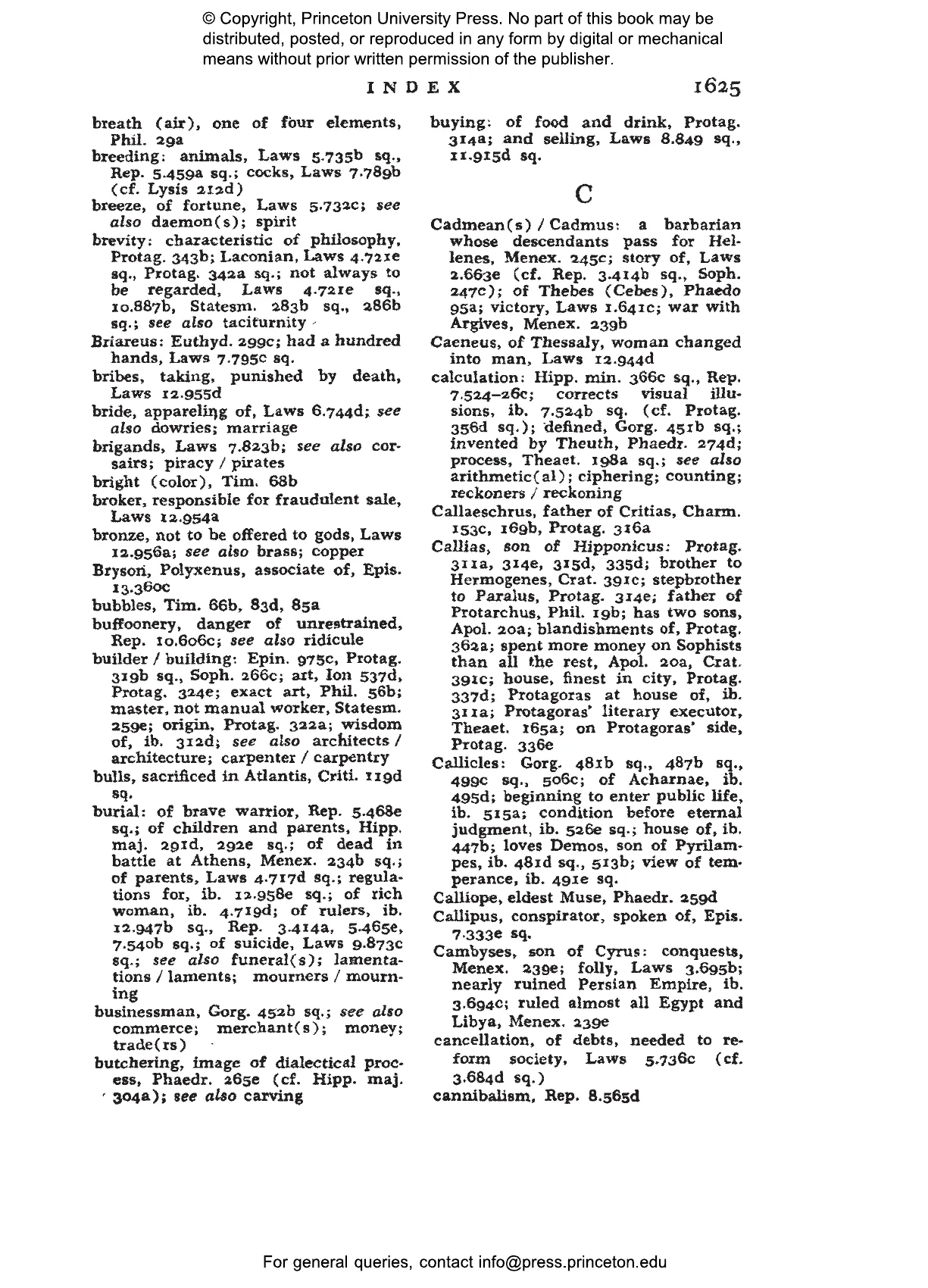 © Copyright, Princeton University Press. No part of this book may be distributed, posted, or reproduced in any form by digital or mechanical means without prior written permission of the publisher.

INDEX 1625

breath (air), one of four elements, Phil. 29a
breeding: animals, Laws 5.735b sq., Rep. 5.459a sq.; cocks, Laws 7.789b (cf. Lysis 212d)
breeze, of fortune, Laws 5.732c; see also daemon(s); spirit
brevity: characteristic of philosophy, Protag. 343b; Laconian, Laws 4.721e sq., Protag. 342a sq.; not always to be regarded, Laws 4.721e sq., 10.887b, Statesm. 283b sq., 286b sq.; see also taciturnity
Briareus: Euthyd. 299c; had a hundred hands, Laws 7.795c sq.
bribes, taking, punished by death, Laws 12.955d
bride, appareling of, Laws 6.744d; see also dowries; marriage
brigands, Laws 7.823b; see also corsairs; piracy / pirates
bright (color), Tim. 68b
broker, responsible for fraudulent sale, Laws 12.954a
bronze, not to be offered to gods, Laws 12.956a; see also brass; copper
Bryson, Polyxenus, associate of, Epis. 13.360c
bubbles, Tim. 66b, 83d, 85a
buffoonery, danger of unrestrained, Rep. 10.606c; see also ridicule
builder / building: Epin. 975c, Protag. 319b sq., Soph. 266c; art, Ion 537d, Protag. 324e; exact art, Phil. 56b; master, not manual worker, Statesm. 259e; origin, Protag. 322a; wisdom of, ib. 312d; see also architects / architecture; carpenter / carpentry
bulls, sacrificed in Atlantis, Criti. 119d sq.
burial: of brave warrior, Rep. 5.468e sq.; of children and parents, Hipp. maj. 291d, 292e sq.; of dead in battle at Athens, Menex. 234b sq.; of parents, Laws 4.717d sq.; regulations for, ib. 12.958e sq.; of rich woman, ib. 4.719d; of rulers, ib. 12.947b sq., Rep. 3.414a, 5.465e, 7.540b sq.; of suicide, Laws 9.873c sq.; see also funeral(s); lamentations / laments; mourners / mourning
businessman, Gorg. 452b sq.; see also commerce; merchant(s); money; trade(rs)
butchering, image of dialectical process, Phaedr. 265e (cf. Hipp. maj. 304a); see also carving

buying: of food and drink, Protag. 314a; and selling, Laws 8.849 sq., 11.915d sq.

C

Cadmean(s) / Cadmus: a barbarian whose descendants pass for Hellenes, Menex. 245c; story of, Laws 2.663e (cf. Rep. 3.414b sq., Soph. 247c); of Thebes (Cebes), Phaedo 95a; victory, Laws 1.641c; war with Argives, Menex. 239b
Caeneus, of Thessaly, woman changed into man, Laws 12.944d
calculation: Hipp. min. 366c sq., Rep. 7.524–26c; corrects visual illusions, ib. 7.524b sq. (cf. Protag. 356d sq.); defined, Gorg. 451b sq.; invented by Theuth, Phaedr. 274d; process, Theaet. 198a sq.; see also arithmetic(al); ciphering; counting; reckoners / reckoning
Callaeschrus, father of Critias, Charm. 153c, 169b, Protag. 316a
Callias, son of Hipponicus: Protag. 311a, 314e, 315d, 335d; brother to Hermogenes, Crat. 391c; stepbrother to Paralus, Protag. 314e; father of Protarchus, Phil. 19b; has two sons, Apol. 20a; blandishments of, Protag. 362a; spent more money on Sophists than all the rest, Apol. 20a, Crat. 391c; house, finest in city, Protag. 337d; Protagoras at house of, ib. 311a; Protagoras' literary executor, Theaet. 165a; on Protagoras' side, Protag. 336e
Callicles: Gorg. 481b sq., 487b sq., 499c sq., 506c; of Acharnae, ib. 495d; beginning to enter public life, ib. 515a; condition before eternal judgment, ib. 526e sq.; house of, ib. 447b; loves Demos, son of Pyrilampes, ib. 481d sq., 513b; view of temperance, ib. 491e sq.
Calliope, eldest Muse, Phaedr. 259d
Callipus, conspirator, spoken of, Epis. 7.333e sq.
Cambyses, son of Cyrus: conquests, Menex. 239e; folly, Laws 3.695b; nearly ruined Persian Empire, ib. 3.694c; ruled almost all Egypt and Libya, Menex. 239e
cancellation, of debts, needed to reform society, Laws 5.736c (cf. 3.684d sq.)
cannibalism, Rep. 8.565d

For general queries, contact info@press.princeton.edu